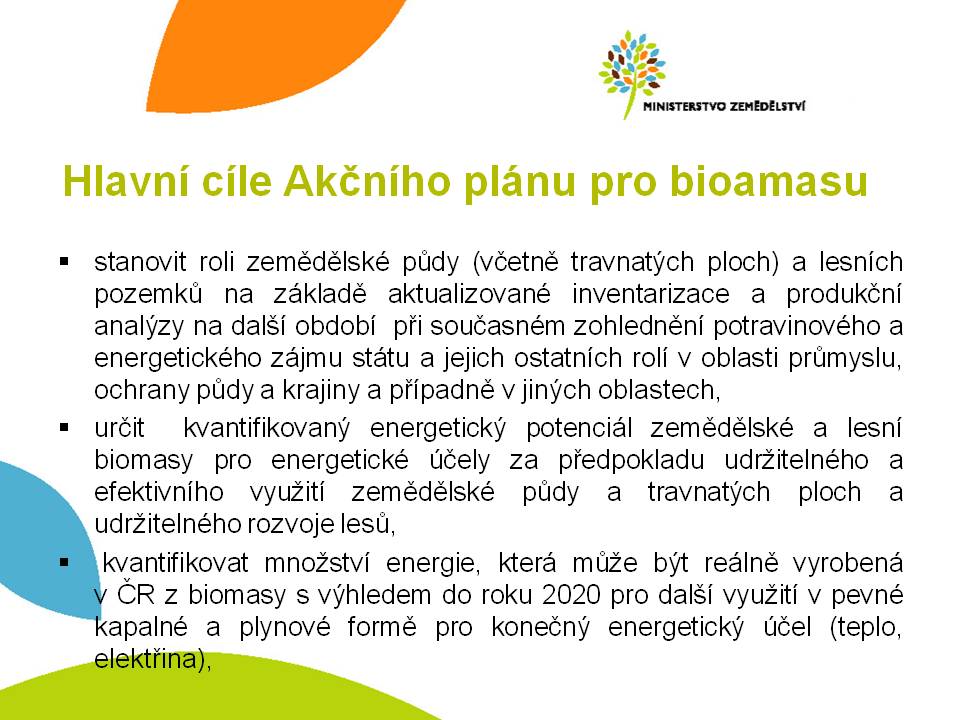 MINISTERSTVO ZEMĚDĚLSTVÍ

Hlavní cíle Akčního plánu pro bioamasu

▪ stanovit roli zemědělské půdy (včetně travnatých ploch) a lesních pozemků na základě aktualizované inventarizace a produkční analýzy na další období při současném zohlednění potravinového a energetického zájmu státu a jejich ostatních rolí v oblasti průmyslu, ochrany půdy a krajiny a případně v jiných oblastech,

▪ určit kvantifikovaný energetický potenciál zemědělské a lesní biomasy pro energetické účely za předpokladu udržitelného a efektivního využití zemědělské půdy a travnatých ploch a udržitelného rozvoje lesů,

▪ kvantifikovat množství energie, která může být reálně vyrobená v ČR z biomasy s výhledem do roku 2020 pro další využití v pevné kapalné a plynové formě pro konečný energetický účel (teplo, elektřina),